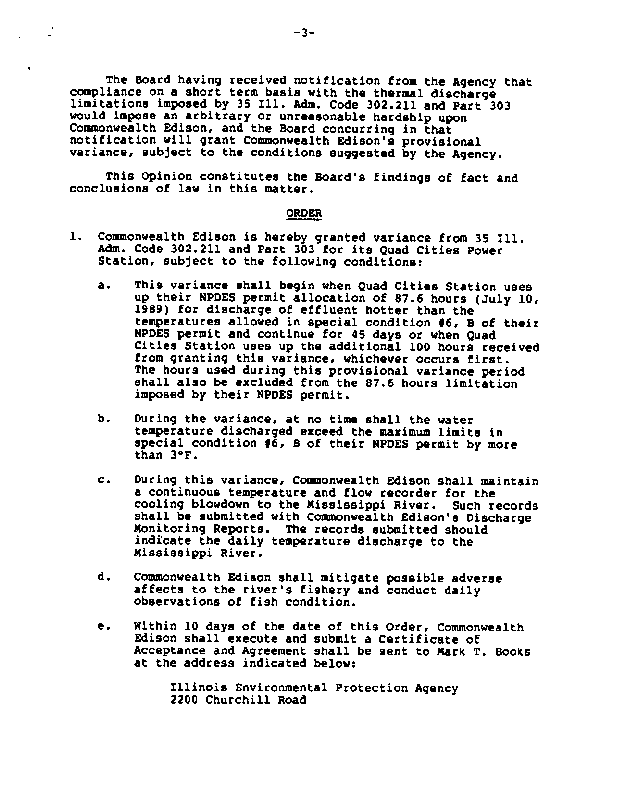 -3-

The Board having received notification from the Agency that compliance on a short term basis with the thermal discharge limitations imposed by 35 Ill. Adm. Code 302.211 and Part 303 would impose an arbitrary or unreasonable hardship upon Commonwealth Edison, and the Board concurring in that notification will grant Commonwealth Edison's provisional variance, subject to the conditions suggested by the Agency.

This Opinion constitutes the Board's findings of fact and conclusions of law in this matter.

ORDER

1. Commonwealth Edison is hereby granted variance from 35 Ill. Adm. Code 302.211 and Part 303 for its Quad Cities Power Station, subject to the following conditions:

a. This variance shall begin when Quad Cities Station uses up their NPDES permit allocation of 87.6 hours (July 10, 1989) for discharge of effluent hotter than the temperatures allowed in special condition #6, B of their NPDES permit and continue for 45 days or when Quad Cities Station uses up the additional 100 hours received from granting this variance, whichever occurs first. The hours used during this provisional variance period shall also be excluded from the 87.6 hours limitation imposed by their NPDES permit.

b. During the variance, at no time shall the water temperature discharged exceed the maximum limits in special condition #6, B of their NPDES permit by more than 3°F.

c. During this variance, Commonwealth Edison shall maintain a continuous temperature and flow recorder for the cooling blowdown to the Mississippi River. Such records shall be submitted with Commonwealth Edison's Discharge Monitoring Reports. The records submitted should indicate the daily temperature discharge to the Mississippi River.

d. Commonwealth Edison shall mitigate possible adverse affects to the river's fishery and conduct daily observations of fish condition.

e. Within 10 days of the date of this Order, Commonwealth Edison shall execute and submit a Certificate of Acceptance and Agreement shall be sent to Mark T. Books at the address indicated below:

Illinois Environmental Protection Agency
2200 Churchill Road